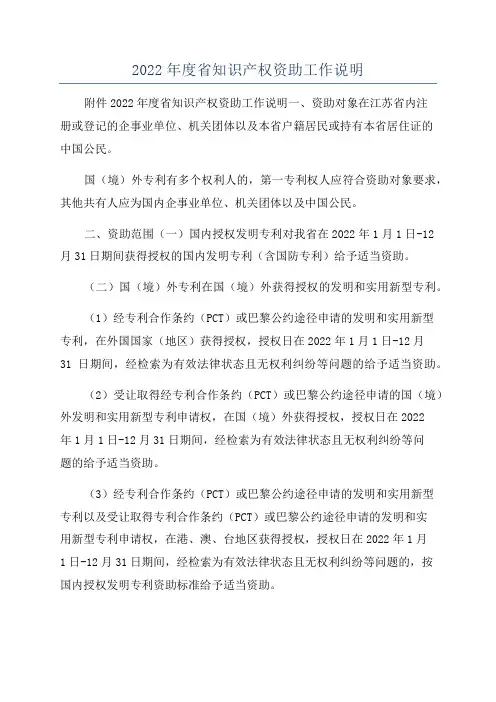 2022 年度省知识产权资助工作说明

附件 2022 年度省知识产权资助工作说明一、资助对象在江苏省内注册或登记的企事业单位、机关团体以及本省户籍居民或持有本省居住证的中国公民。

国（境）外专利有多个权利人的，第一专利权人应符合资助对象要求，其他共有人应为国内企事业单位、机关团体以及中国公民。

二、资助范围（一）国内授权发明专利对我省在 2022 年 1 月 1 日-12 月 31 日期间获得授权的国内发明专利（含国防专利）给予适当资助。

（二）国（境）外专利在国（境）外获得授权的发明和实用新型专利。

（1）经专利合作条约（PCT）或巴黎公约途径申请的发明和实用新型专利，在外国国家（地区）获得授权，授权日在 2022 年 1 月 1 日-12 月 31 日期间，经检索为有效法律状态且无权利纠纷等问题的给予适当资助。

（2）受让取得经专利合作条约（PCT）或巴黎公约途径申请的国（境）外发明和实用新型专利申请权，在国（境）外获得授权，授权日在 2022 年 1 月 1 日-12 月 31 日期间，经检索为有效法律状态且无权利纠纷等问题的给予适当资助。

（3）经专利合作条约（PCT）或巴黎公约途径申请的发明和实用新型专利以及受让取得专利合作条约（PCT）或巴黎公约途径申请的发明和实用新型专利申请权，在港、澳、台地区获得授权，授权日在 2022 年 1 月 1 日-12 月 31 日期间，经检索为有效法律状态且无权利纠纷等问题的，按国内授权发明专利资助标准给予适当资助。